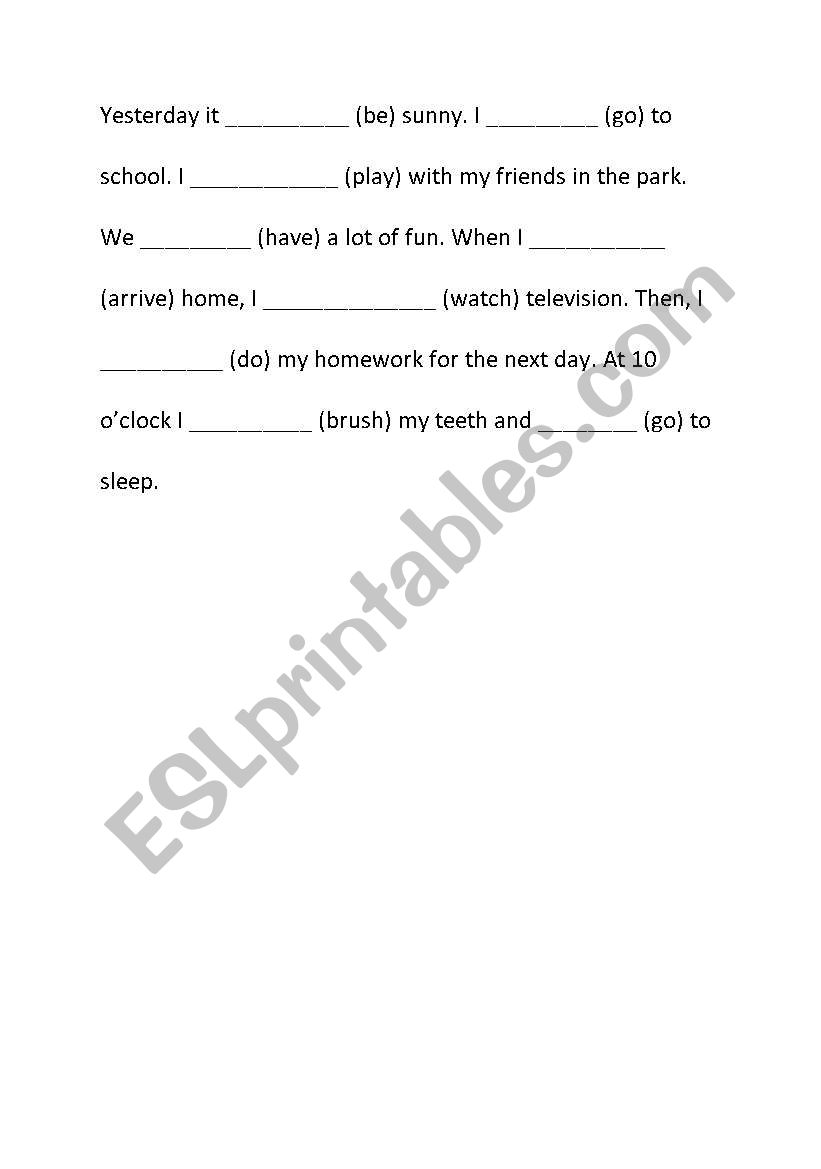 Yesterday it __________ (be) sunny. I _________ (go) to school. I ____________ (play) with my friends in the park. We _________ (have) a lot of fun. When I ___________ (arrive) home, I ______________ (watch) television. Then, I __________ (do) my homework for the next day. At 10 o'clock I __________ (brush) my teeth and ________ (go) to sleep.

ESLprintables.com